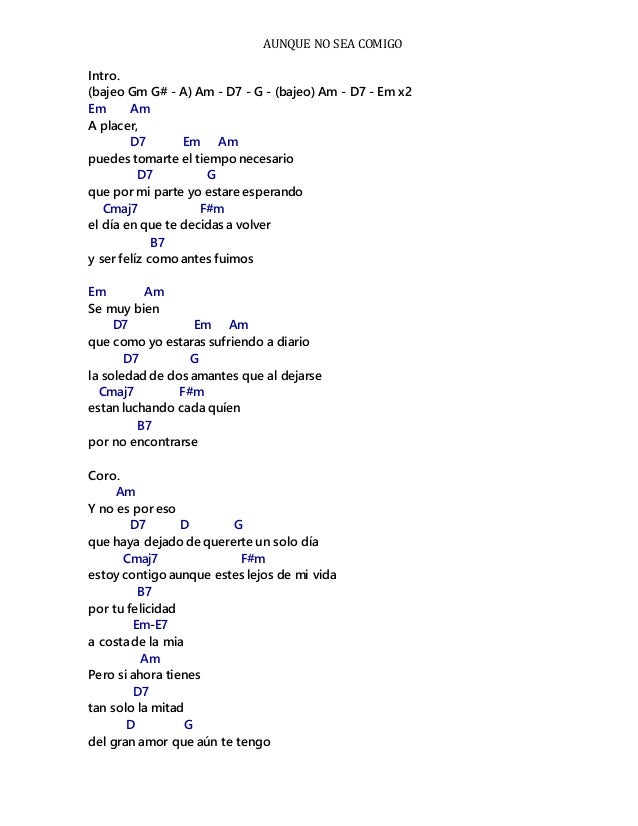 AUNQUE NO SEA COMIGO

Intro.
(bajeo Gm G# - A) Am - D7 - G - (bajeo) Am - D7 - Em x2
Em Am
A placer,
D7 Em Am
puedes tomarte el tiempo necesario
D7 G
que por mi parte yo estare esperando
Cmaj7 F#m
el día en que te decidas a volver
B7
y ser felíz como antes fuimos

Em Am
Se muy bien
D7 Em Am
que como yo estaras sufriendo a diario
D7 G
la soledad de dos amantes que al dejarse
Cmaj7 F#m
estan luchando cada quíen
B7
por no encontrarse

Coro.
Am
Y no es por eso
D7 D G
que haya dejado de quererte un solo día
Cmaj7 F#m
estoy contigo aunque estes lejos de mi vida
B7
por tu felicidad
Em-E7
a costa de la mia
Am
Pero si ahora tienes
D7
tan solo la mitad
D G
del gran amor que aún te tengo